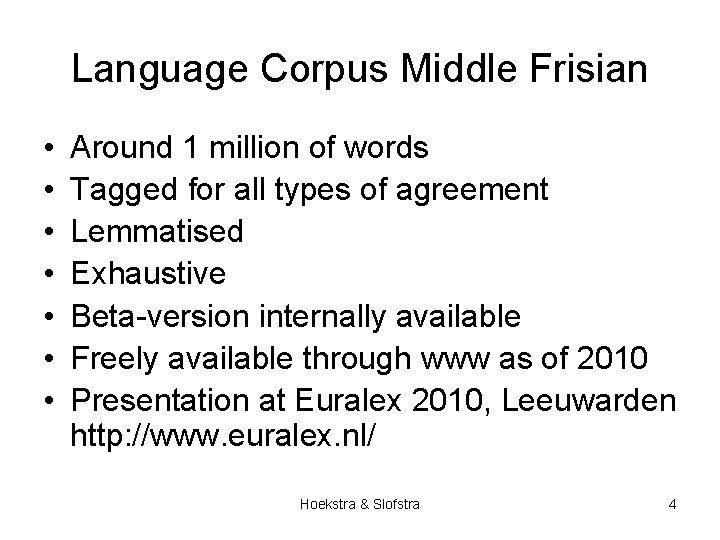 Language Corpus Middle Frisian

• Around 1 million of words
• Tagged for all types of agreement
• Lemmatised
• Exhaustive
• Beta-version internally available
• Freely available through www as of 2010
• Presentation at Euralex 2010, Leeuwarden http://www.euralex.nl/

Hoekstra & Slofstra

4